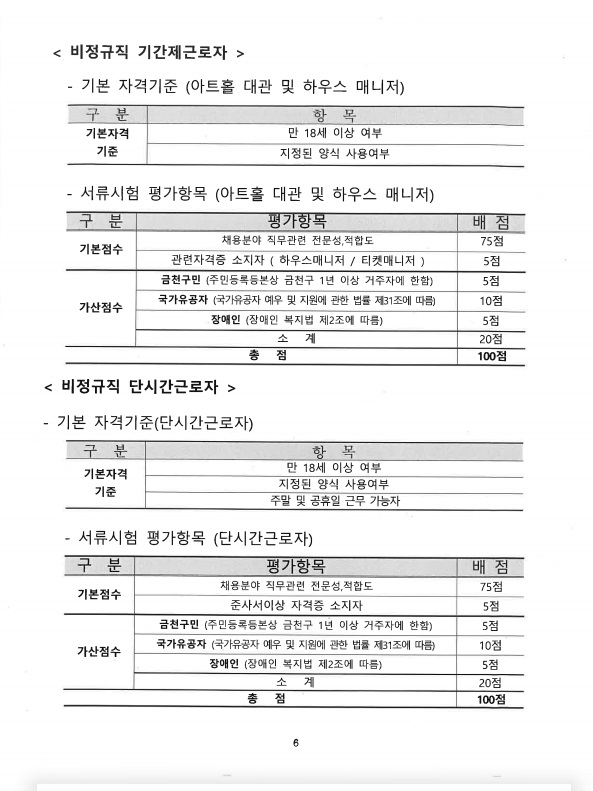 < 비정규직 기간제근로자 >

- 기본 자격기준 (아트홀 대관 및 하우스 매니저)

| 구 분 | 항 목 |
|---|---|
| 기본자격 기준 | 만 18세 이상 여부 |
| | 지정된 양식 사용여부 |

- 서류시험 평가항목 (아트홀 대관 및 하우스 매니저)

| 구 분 | 평가항목 | 배 점 |
|---|---|---|
| 기본점수 | 채용분야 직무관련 전문성,적합도 | 75점 |
| | 관련자격증 소지자 ( 하우스매니저 / 티켓매니저 ) | 5점 |
| 가산점수 | 금천구민 (주민등록등본상 금천구 1년 이상 거주자에 한함) | 5점 |
| | 국가유공자 (국가유공자 예우 및 지원에 관한 법률 제31조에 따름) | 10점 |
| | 장애인 (장애인 복지법 제2조에 따름) | 5점 |
| | 소 계 | 20점 |
| 총 점 | | 100점 |

< 비정규직 단시간근로자 >

- 기본 자격기준(단시간근로자)

| 구 분 | 항 목 |
|---|---|
| 기본자격 기준 | 만 18세 이상 여부 |
| | 지정된 양식 사용여부 |
| | 주말 및 공휴일 근무 가능자 |

- 서류시험 평가항목 (단시간근로자)

| 구 분 | 평가항목 | 배 점 |
|---|---|---|
| 기본점수 | 채용분야 직무관련 전문성,적합도 | 75점 |
| | 준사서이상 자격증 소지자 | 5점 |
| 가산점수 | 금천구민 (주민등록등본상 금천구 1년 이상 거주자에 한함) | 5점 |
| | 국가유공자 (국가유공자 예우 및 지원에 관한 법률 제31조에 따름) | 10점 |
| | 장애인 (장애인 복지법 제2조에 따름) | 5점 |
| | 소 계 | 20점 |
| 총 점 | | 100점 |

6